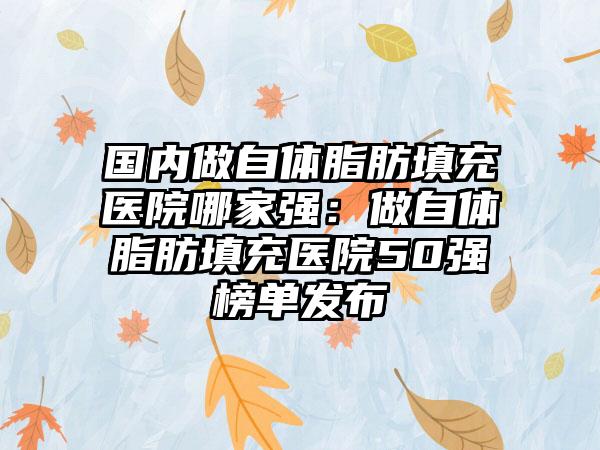 国内做自体脂肪填充医院哪家强：做自体脂肪填充医院50强榜单发布